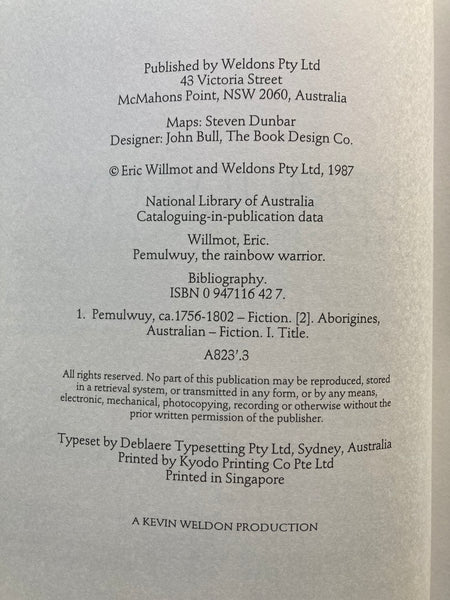 Published by Weldons Pty Ltd
43 Victoria Street
McMahons Point, NSW 2060, Australia

Maps: Steven Dunbar
Designer: John Bull, The Book Design Co.

© Eric Willmot and Weldons Pty Ltd, 1987

National Library of Australia
Cataloguing-in-publication data

Willmot, Eric.
Pemulwuy, the rainbow warrior.

Bibliography.
ISBN 0 947116 42 7.

1. Pemulwuy, ca.1756-1802 – Fiction. [2]. Aborigines, Australian – Fiction. I. Title.

A823'.3

All rights reserved. No part of this publication may be reproduced, stored in a retrieval system, or transmitted in any form, or by any means, electronic, mechanical, photocopying, recording or otherwise without the prior written permission of the publisher.

Typeset by Deblaere Typesetting Pty Ltd, Sydney, Australia
Printed by Kyodo Printing Co Pte Ltd
Printed in Singapore

A KEVIN WELDON PRODUCTION